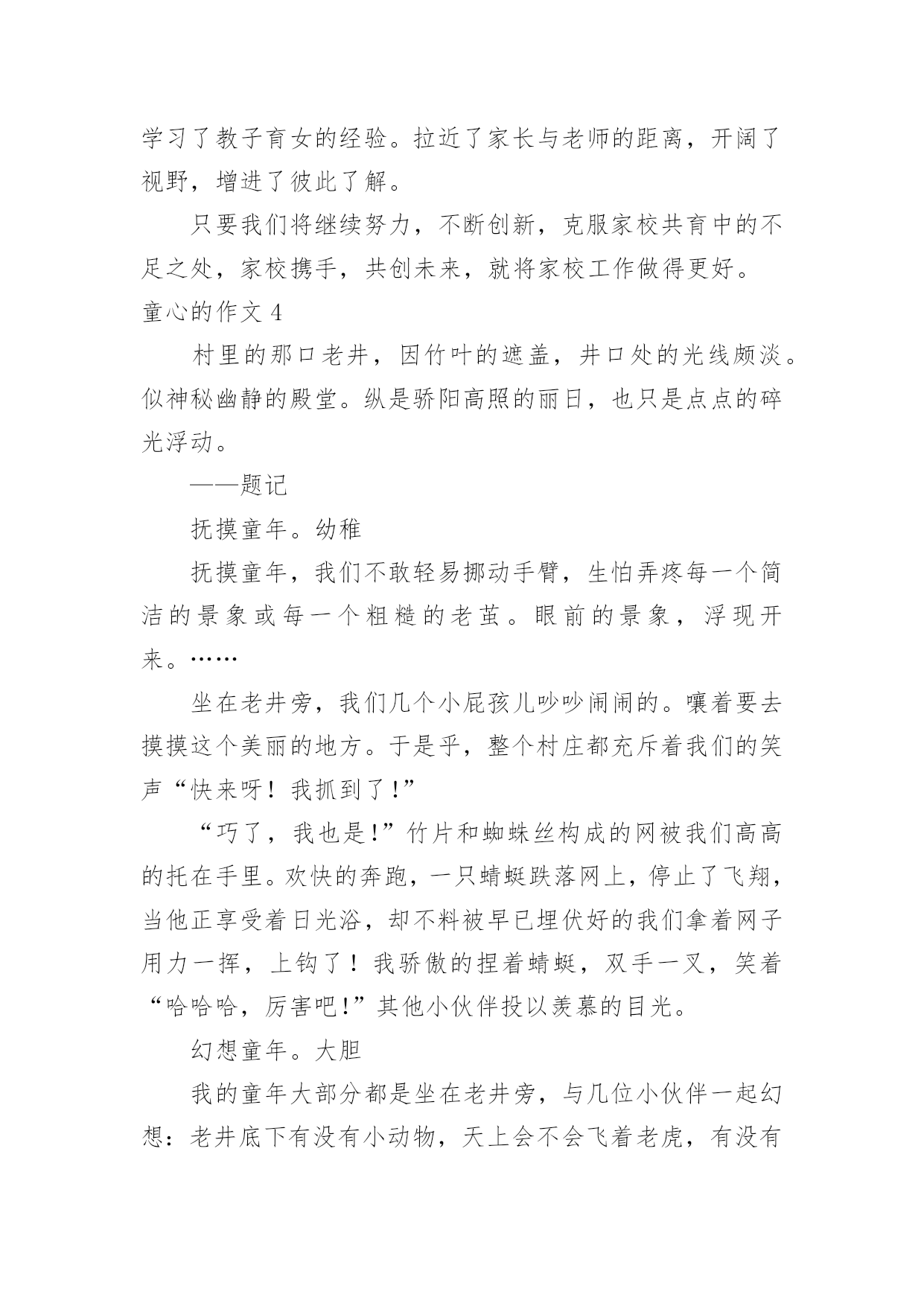 学习了教子育女的经验。拉近了家长与老师的距离，开阔了视野，增进了彼此了解。

只要我们将继续努力，不断创新，克服家校共育中的不足之处，家校携手，共创未来，就将家校工作做得更好。

童心的作文 4

村里的那口老井，因竹叶的遮盖，井口处的光线颇淡。似神秘幽静的殿堂。纵是骄阳高照的丽日，也只是点点的碎光浮动。

——题记

抚摸童年。幼稚

抚摸童年，我们不敢轻易挪动手臂，生怕弄疼每一个简洁的景象或每一个粗糙的老茧。眼前的景象，浮现开来。……

坐在老井旁，我们几个小屁孩儿吵吵闹闹的。嚷着要去摸摸这个美丽的地方。于是乎，整个村庄都充斥着我们的笑声“快来呀！我抓到了!”

“巧了，我也是!”竹片和蜘蛛丝构成的网被我们高高的托在手里。欢快的奔跑，一只蜻蜓跌落网上，停止了飞翔，当他正享受着日光浴，却不料被早已埋伏好的我们拿着网子用力一挥，上钩了！我骄傲的捏着蜻蜓，双手一叉，笑着“哈哈哈，厉害吧!”其他小伙伴投以羡慕的目光。

幻想童年。大胆

我的童年大部分都是坐在老井旁，与几位小伙伴一起幻想：老井底下有没有小动物，天上会不会飞着老虎，有没有